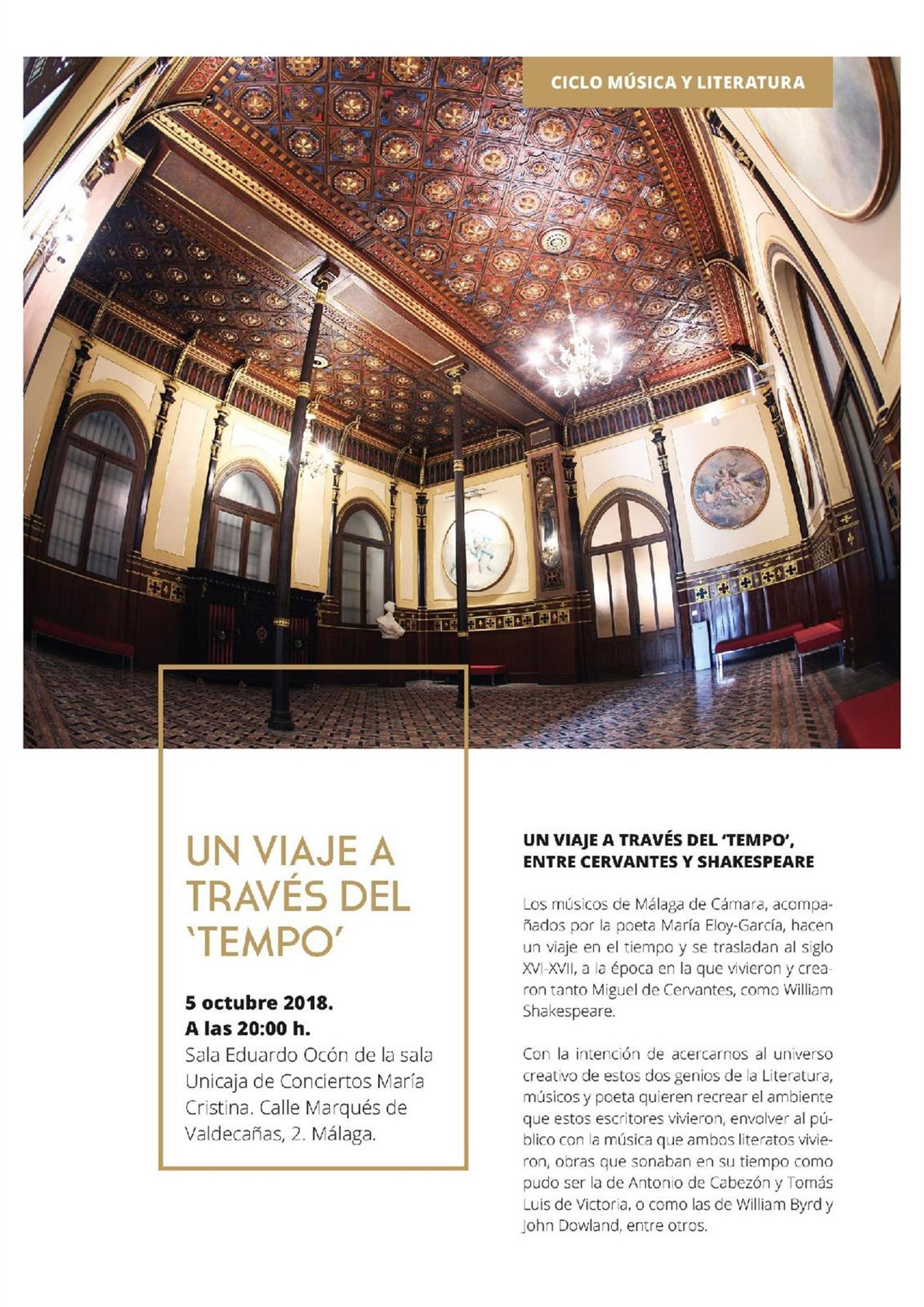 CICLO MÚSICA Y LITERATURA

UN VIAJE A TRAVÉS DEL 'TEMPO'

5 octubre 2018.
A las 20:00 h.
Sala Eduardo Ocón de la sala Unicaja de Conciertos María Cristina. Calle Marqués de Valdecañas, 2. Málaga.

UN VIAJE A TRAVÉS DEL 'TEMPO', ENTRE CERVANTES Y SHAKESPEARE

Los músicos de Málaga de Cámara, acompañados por la poeta María Eloy-García, hacen un viaje en el tiempo y se trasladan al siglo XVI-XVII, a la época en la que vivieron y crearon tanto Miguel de Cervantes, como William Shakespeare.

Con la intención de acercarnos al universo creativo de estos dos genios de la Literatura, músicos y poeta quieren recrear el ambiente que estos escritores vivieron, envolver al público con la música que ambos literatos vivieron, obras que sonaban en su tiempo como pudo ser la de Antonio de Cabezón y Tomás Luis de Victoria, o como las de William Byrd y John Dowland, entre otros.